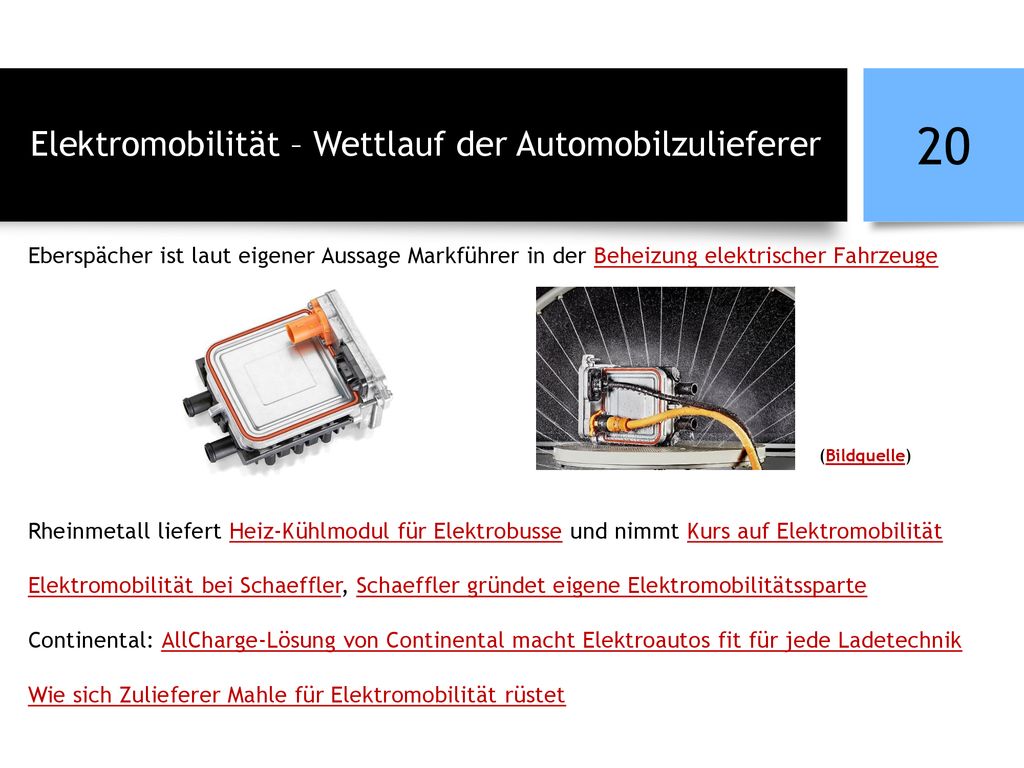 Elektromobilität – Wettlauf der Automobilzulieferer

20

Eberspächer ist laut eigener Aussage Markführer in der Beheizung elektrischer Fahrzeuge

(Bildquelle)

Rheinmetall liefert Heiz-Kühlmodul für Elektrobusse und nimmt Kurs auf Elektromobilität

Elektromobilität bei Schaeffler, Schaeffler gründet eigene Elektromobilitätssparte

Continental: AllCharge-Lösung von Continental macht Elektroautos fit für jede Ladetechnik

Wie sich Zulieferer Mahle für Elektromobilität rüstet